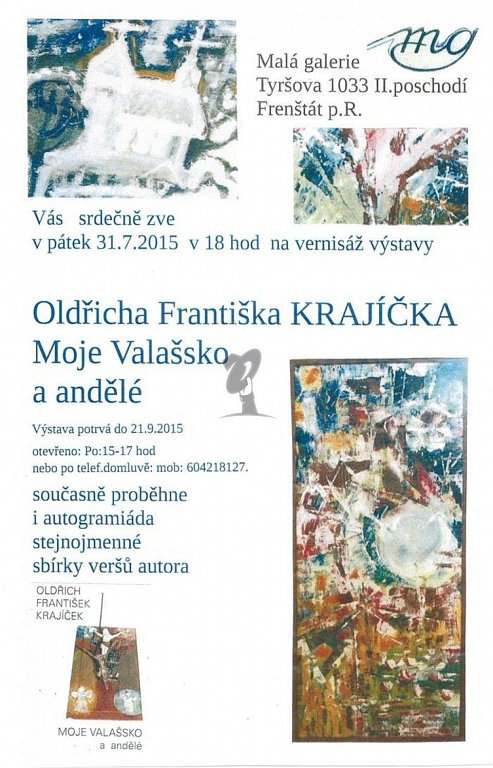 mg

Malá galerie
Tyršova 1033 II.poschodí
Frenštát p.R.

Vás srdečně zve
v pátek 31.7.2015 v 18 hod na vernisáž výstavy

Oldřicha Františka KRAJÍČKA
Moje Valašsko
a andělé

Výstava potrvá do 21.9.2015
otevřeno: Po:15-17 hod
nebo po telef.domluvě: mob: 604218127.

současně proběhne
i autogramiáda
stejnojmenné
sbírky veršů autora

OLDŘICH
FRANTIŠEK
KRAJÍČEK

MOJE VALAŠSKO
a andělé